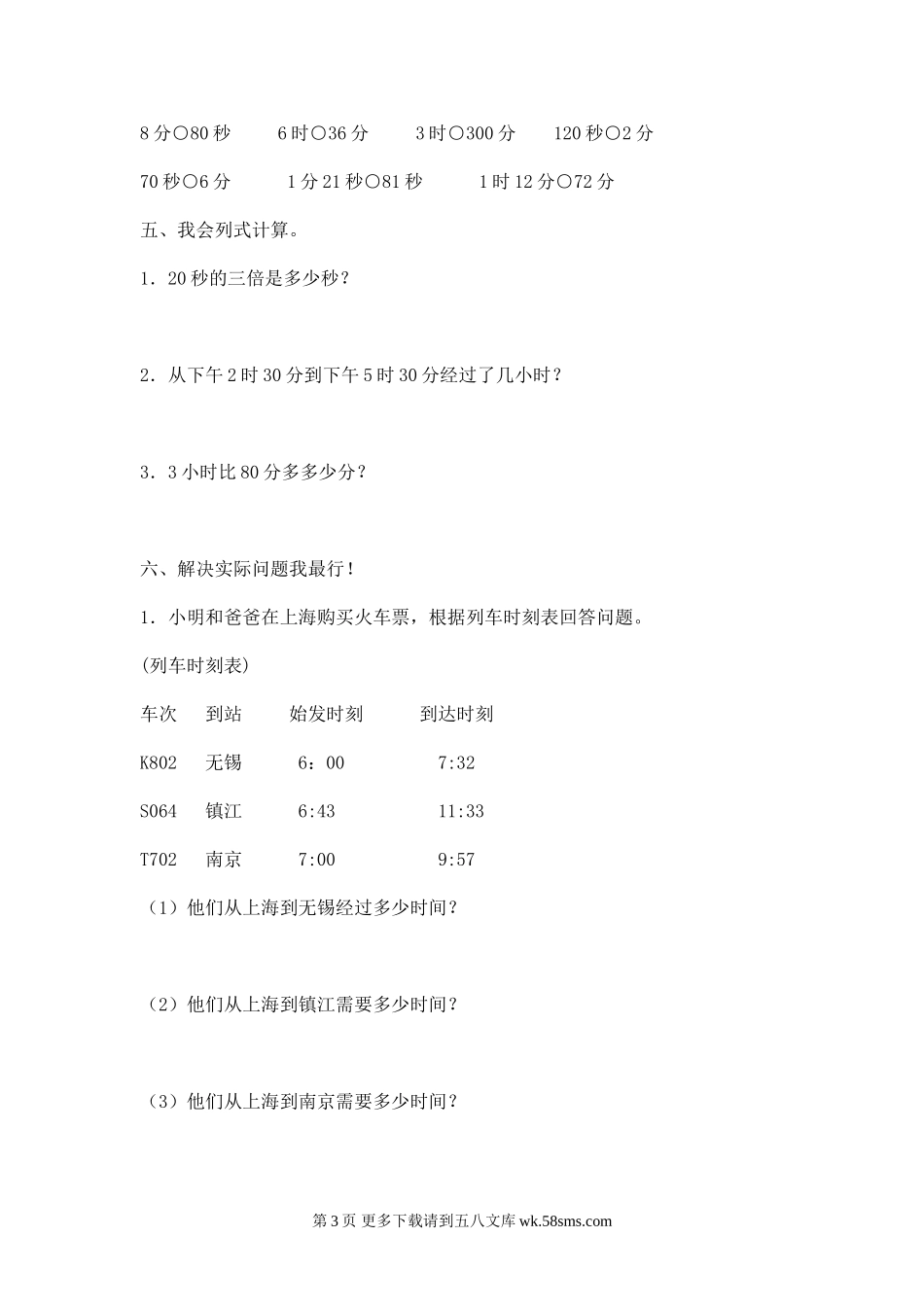 8 分○80 秒　　6 时○36 分　　3 时○300 分　　120 秒○2 分

70 秒○6 分　　1 分 21 秒○81 秒　　1 时 12 分○72 分

五、我会列式计算。

1．20 秒的三倍是多少秒？

2．从下午 2 时 30 分到下午 5 时 30 分经过了几小时？

3．3 小时比 80 分多多少分？

六、解决实际问题我最行！

1．小明和爸爸在上海购买火车票，根据列车时刻表回答问题。

(列车时刻表)

| 车次 | 到站 | 始发时刻 | 到达时刻 |
|---|---|---|---|
| K802 | 无锡 | 6：00 | 7:32 |
| S064 | 镇江 | 6:43 | 11:33 |
| T702 | 南京 | 7:00 | 9:57 |

（1）他们从上海到无锡经过多少时间？

（2）他们从上海到镇江需要多少时间？

（3）他们从上海到南京需要多少时间？

第 3 页 更多下载请到五八文库 wk.58sms.com